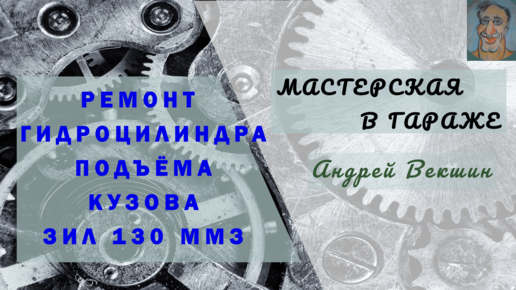 РЕМОНТ
ГИДРОЦИЛИНДРА
ПОДЪЁМА
КУЗОВА
ЗИЛ 130 ММЗ

МАСТЕРСКАЯ
В ГАРАЖЕ

Андрей Векшин